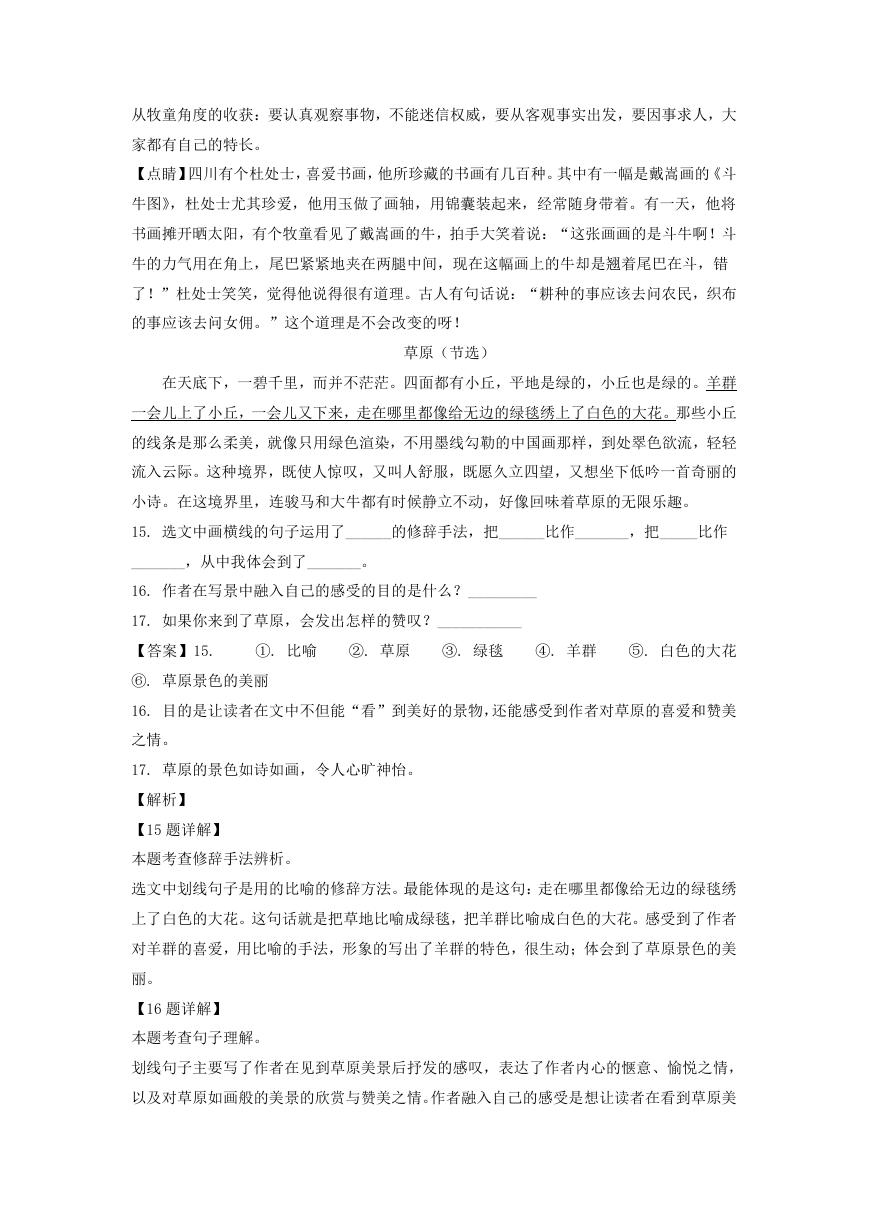 从牧童角度的收获：要认真观察事物，不能迷信权威，要从客观事实出发，要因事求人，大家都有自己的特长。

【点睛】四川有个杜处士，喜爱书画，他所珍藏的书画有几百种。其中有一幅是戴嵩画的《斗牛图》，杜处士尤其珍爱，他用玉做了画轴，用锦囊装起来，经常随身带着。有一天，他将书画摊开晒太阳，有个牧童看见了戴嵩画的牛，拍手大笑着说："这张画画的是斗牛啊！斗牛的力气用在角上，尾巴紧紧地夹在两腿中间，现在这幅画上的牛却是翘着尾巴在斗，错了！"杜处士笑笑，觉得他说得很有道理。古人有句话说："耕种的事应该去问农民，织布的事应该去问女佣。"这个道理是不会改变的呀！

草原（节选）

在天底下，一碧千里，而并不茫茫。四面都有小丘，平地是绿的，小丘也是绿的。羊群一会儿上了小丘，一会儿又下来，走在哪里都像给无边的绿毯绣上了白色的大花。那些小丘的线条是那么柔美，就像只用绿色渲染，不用墨线勾勒的中国画那样，到处翠色欲流，轻轻流入云际。这种境界，既使人惊叹，又叫人舒服，既愿久立四望，又想坐下低吟一首奇丽的小诗。在这境界里，连骏马和大牛都有时候静立不动，好像回味着草原的无限乐趣。

15. 选文中画横线的句子运用了______的修辞手法，把______比作_______，把_____比作_______，从中我体会到了_______。

16. 作者在写景中融入自己的感受的目的是什么？_________

17. 如果你来到了草原，会发出怎样的赞叹？___________

【答案】15. ①. 比喻 ②. 草原 ③. 绿毯 ④. 羊群 ⑤. 白色的大花 ⑥. 草原景色的美丽

16. 目的是让读者在文中不但能"看"到美好的景物，还能感受到作者对草原的喜爱和赞美之情。

17. 草原的景色如诗如画，令人心旷神怡。

【解析】

【15题详解】

本题考查修辞手法辨析。

选文中划线句子是用的比喻的修辞方法。最能体现的是这句：走在哪里都像给无边的绿毯绣上了白色的大花。这句话就是把草地比喻成绿毯，把羊群比喻成白色的大花。感受到了作者对羊群的喜爱，用比喻的手法，形象的写出了羊群的特色，很生动；体会到了草原景色的美丽。

【16题详解】

本题考查句子理解。

划线句子主要写了作者在见到草原美景后抒发的感叹，表达了作者内心的惬意、愉悦之情，以及对草原如画般的美景的欣赏与赞美之情。作者融入自己的感受是想让读者在看到草原美